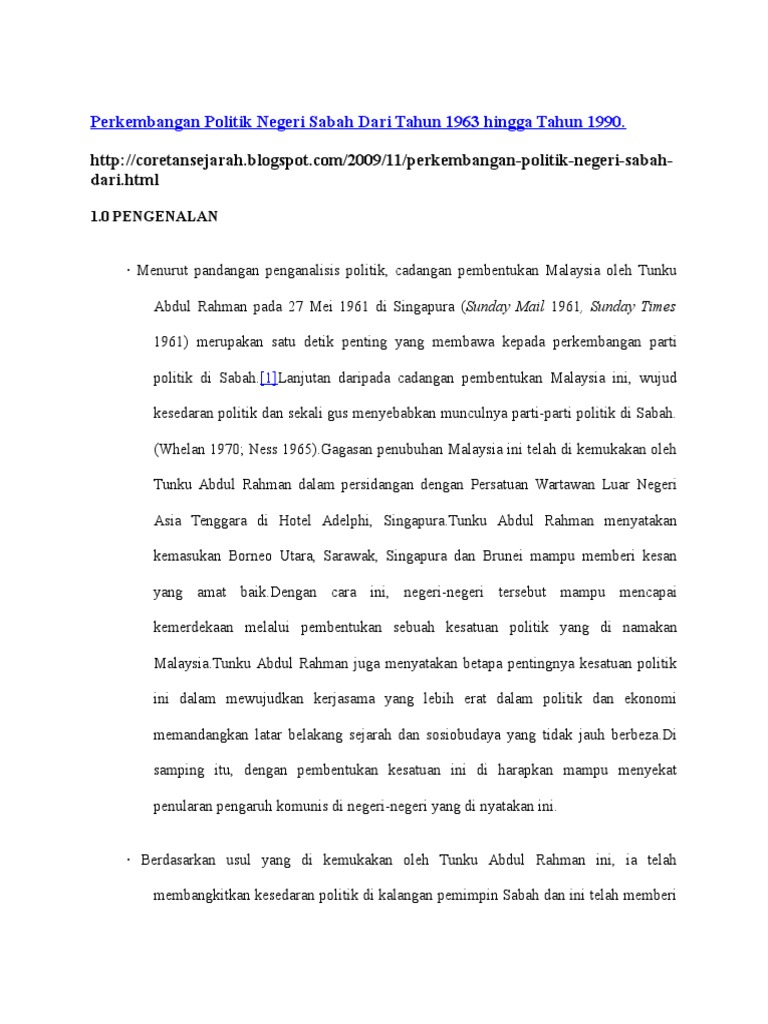 Perkembangan Politik Negeri Sabah Dari Tahun 1963 hingga Tahun 1990.

http://coretansejarah.blogspot.com/2009/11/perkembangan-politik-negeri-sabah-dari.html

1.0 PENGENALAN

· Menurut pandangan penganalisis politik, cadangan pembentukan Malaysia oleh Tunku Abdul Rahman pada 27 Mei 1961 di Singapura (Sunday Mail 1961, Sunday Times 1961) merupakan satu detik penting yang membawa kepada perkembangan parti politik di Sabah.[1]Lanjutan daripada cadangan pembentukan Malaysia ini, wujud kesedaran politik dan sekali gus menyebabkan munculnya parti-parti politik di Sabah. (Whelan 1970; Ness 1965).Gagasan penubuhan Malaysia ini telah di kemukakan oleh Tunku Abdul Rahman dalam persidangan dengan Persatuan Wartawan Luar Negeri Asia Tenggara di Hotel Adelphi, Singapura.Tunku Abdul Rahman menyatakan kemasukan Borneo Utara, Sarawak, Singapura dan Brunei mampu memberi kesan yang amat baik.Dengan cara ini, negeri-negeri tersebut mampu mencapai kemerdekaan melalui pembentukan sebuah kesatuan politik yang di namakan Malaysia.Tunku Abdul Rahman juga menyatakan betapa pentingnya kesatuan politik ini dalam mewujudkan kerjasama yang lebih erat dalam politik dan ekonomi memandangkan latar belakang sejarah dan sosiobudaya yang tidak jauh berbeza.Di samping itu, dengan pembentukan kesatuan ini di harapkan mampu menyekat penularan pengaruh komunis di negeri-negeri yang di nyatakan ini.

· Berdasarkan usul yang di kemukakan oleh Tunku Abdul Rahman ini, ia telah membangkitkan kesedaran politik di kalangan pemimpin Sabah dan ini telah memberi